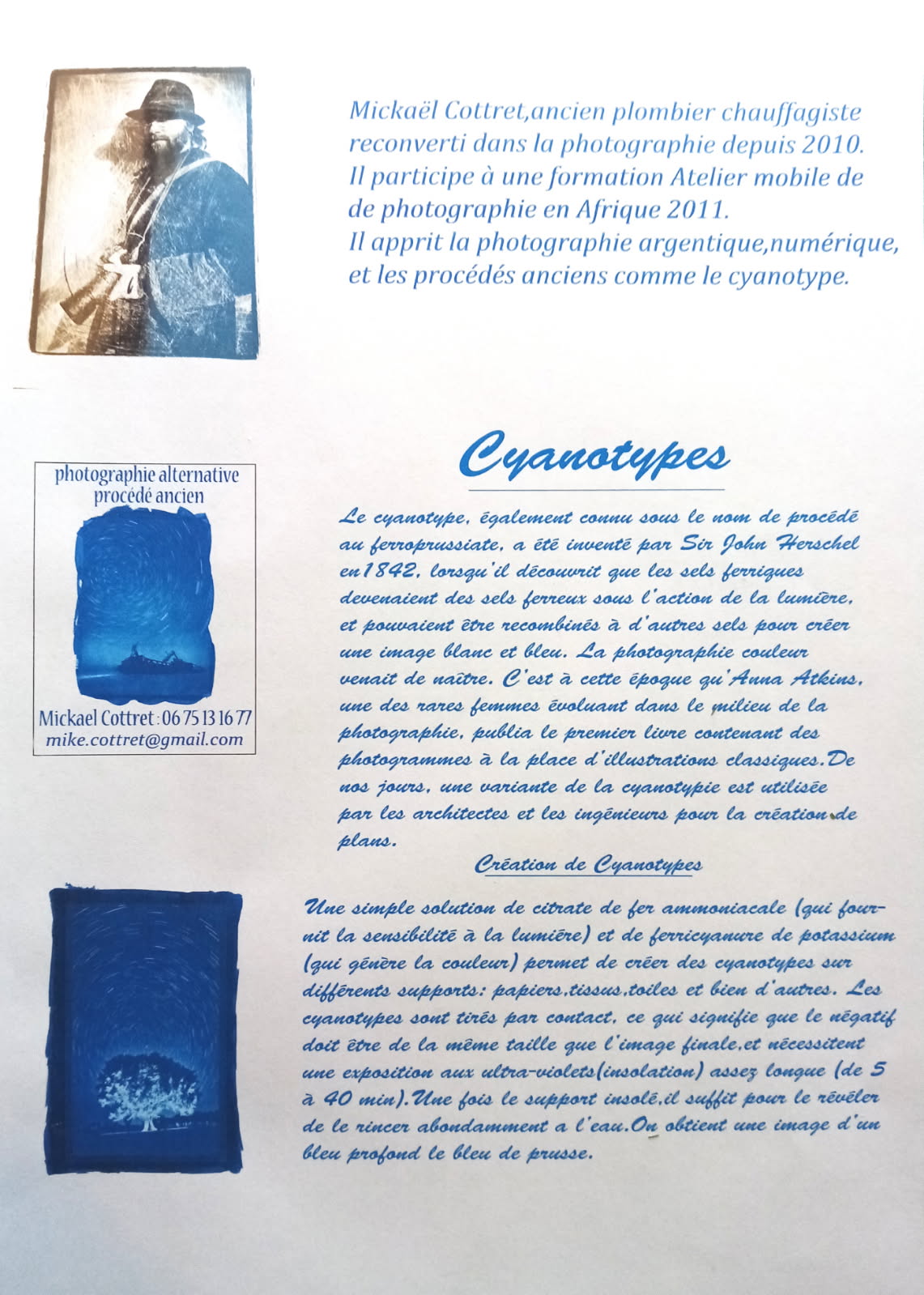 Mickaël Cottret,ancien plombier chauffagiste reconverti dans la photographie depuis 2010. Il participe à une formation Atelier mobile de de photographie en Afrique 2011. Il apprit la photographie argentique,numérique, et les procédés anciens comme le cyanotype.

photographie alternative
procédé ancien

Mickael Cottret : 06 75 13 16 77
mike.cottret@gmail.com

Cyanotypes

Le cyanotype, également connu sous le nom de procédé au ferroprussiate, a été inventé par Sir John Herschel en1842, lorsqu'il découvrit que les sels ferriques devenaient des sels ferreux sous l'action de la lumière, et pouvaient être recombinés à d'autres sels pour créer une image blanc et bleu. La photographie couleur venait de naître. C'est à cette époque qu'Anna Atkins, une des rares femmes évoluant dans le milieu de la photographie, publia le premier livre contenant des photogrammes à la place d'illustrations classiques.De nos jours, une variante de la cyanotypie est utilisée par les architectes et les ingénieurs pour la création de plans.

Création de Cyanotypes

Une simple solution de citrate de fer ammoniacale (qui fournit la sensibilité à la lumière) et de ferricyanure de potassium (qui génère la couleur) permet de créer des cyanotypes sur différents supports: papiers,tissus,toiles et bien d'autres. Les cyanotypes sont tirés par contact, ce qui signifie que le négatif doit être de la même taille que l'image finale,et nécessitent une exposition aux ultra-violets(insolation) assez longue (de 5 à 40 min).Une fois le support insolé,il suffit pour le révéler de le rincer abondamment a l'eau.On obtient une image d'un bleu profond le bleu de prusse.